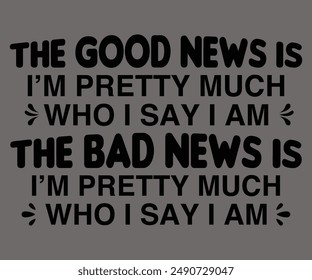 THE GOOD NEWS IS
I'M PRETTY MUCH
WHO I SAY I AM
THE BAD NEWS IS
I'M PRETTY MUCH
WHO I SAY I AM

shutterstock.com · 2490729047